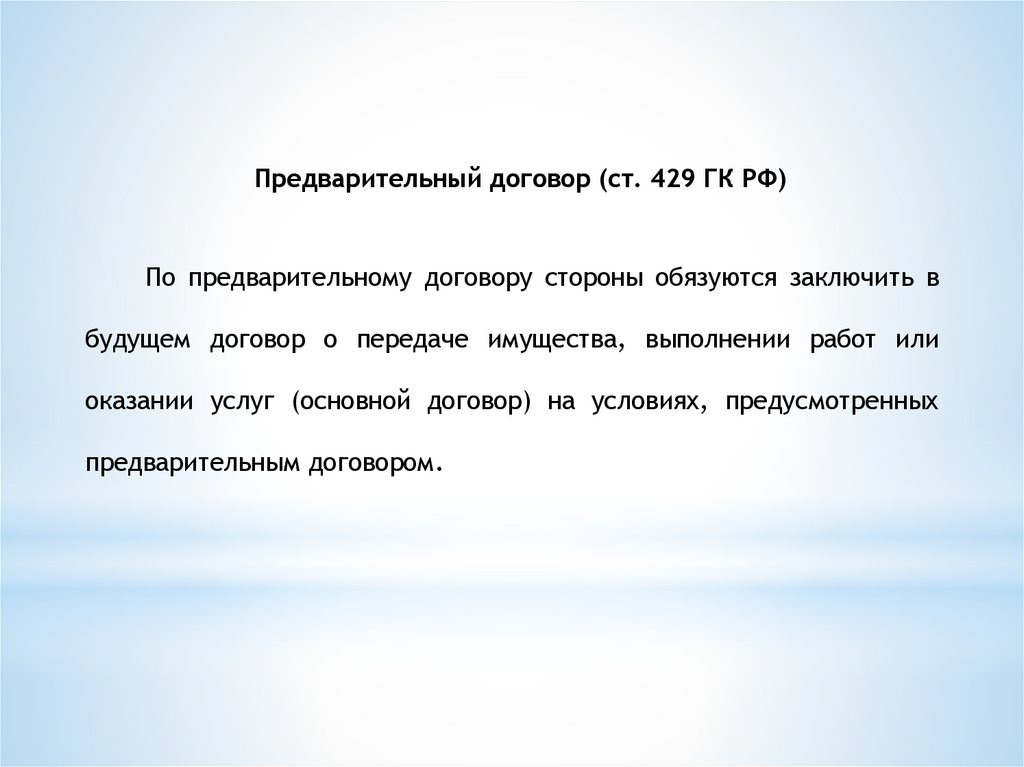 Предварительный договор (ст. 429 ГК РФ)

По предварительному договору стороны обязуются заключить в будущем договор о передаче имущества, выполнении работ или оказании услуг (основной договор) на условиях, предусмотренных предварительным договором.